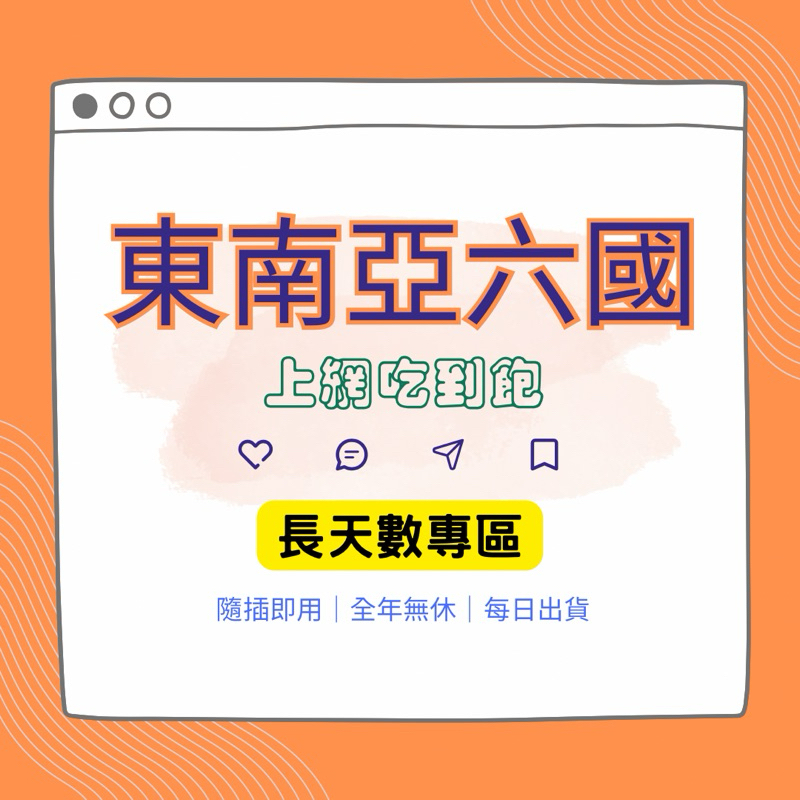 東南亞六國

上網吃到飽

長天數專區

隨插即用｜全年無休｜每日出貨